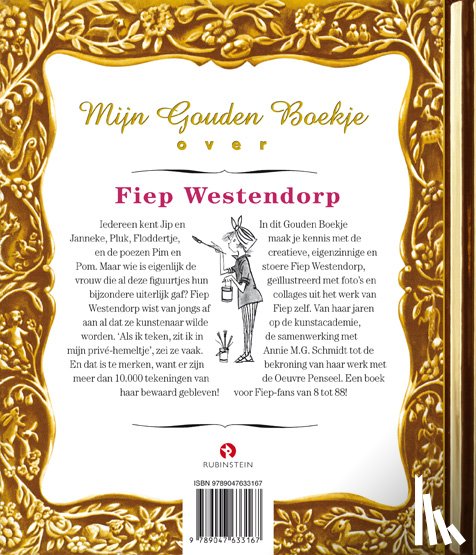 Mijn Gouden Boekje
over

Fiep Westendorp

Iedereen kent Jip en Janneke, Pluk, Floddertje, en de poezen Pim en Pom. Maar wie is eigenlijk de vrouw die al deze figuurtjes hun bijzondere uiterlijk gaf? Fiep Westendorp wist van jongs af aan al dat ze kunstenaar wilde worden. 'Als ik teken, zit ik in mijn privé-hemeltje', zei ze vaak. En dat is te merken, want er zijn meer dan 10.000 tekeningen van haar bewaard gebleven!

In dit Gouden Boekje maak je kennis met de creatieve, eigenzinnige en stoere Fiep Westendorp, geïllustreerd met foto's en collages uit het werk van Fiep zelf. Van haar jaren op de kunstacademie, de samenwerking met Annie M.G. Schmidt tot de bekroning van haar werk met de Oeuvre Penseel. Een boek voor Fiep-fans van 8 tot 88!

RUBINSTEIN

ISBN 9789047633167

9 789047 633167